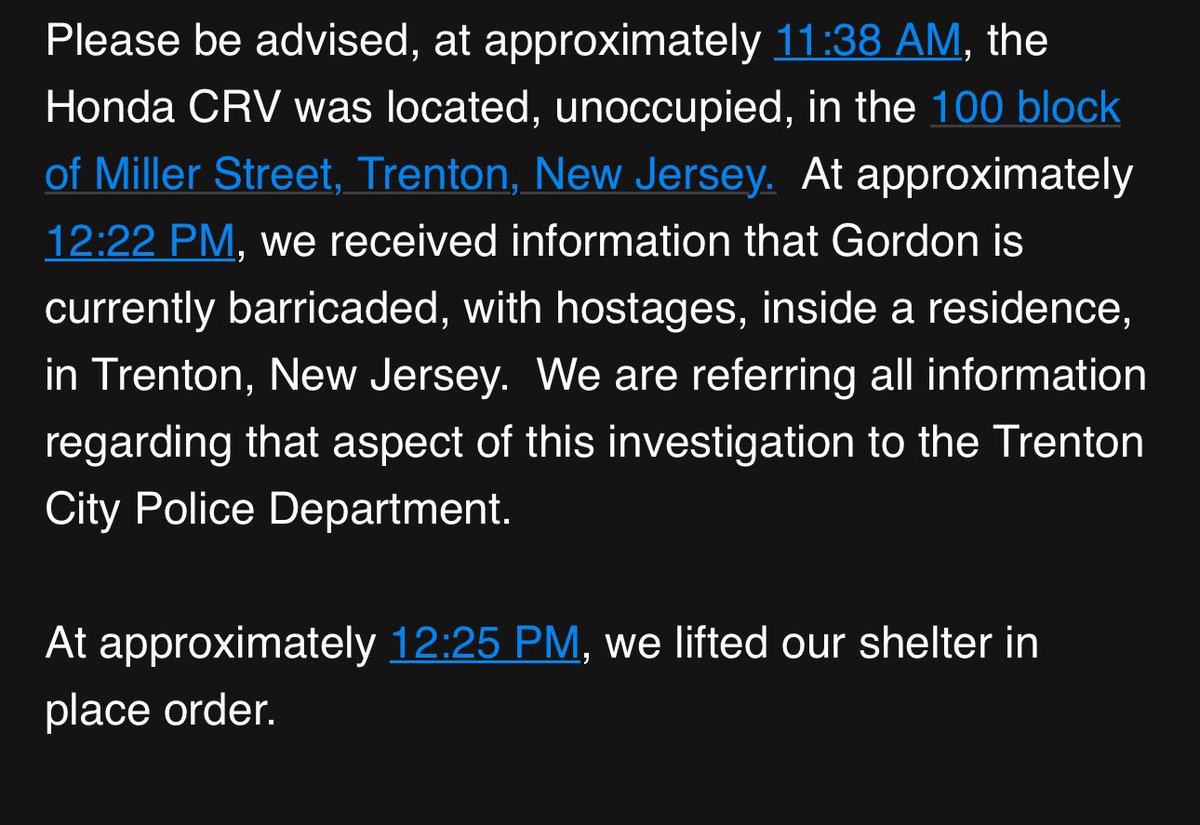 Please be advised, at approximately 11:38 AM, the Honda CRV was located, unoccupied, in the 100 block of Miller Street, Trenton, New Jersey. At approximately 12:22 PM, we received information that Gordon is currently barricaded, with hostages, inside a residence, in Trenton, New Jersey. We are referring all information regarding that aspect of this investigation to the Trenton City Police Department.

At approximately 12:25 PM, we lifted our shelter in place order.